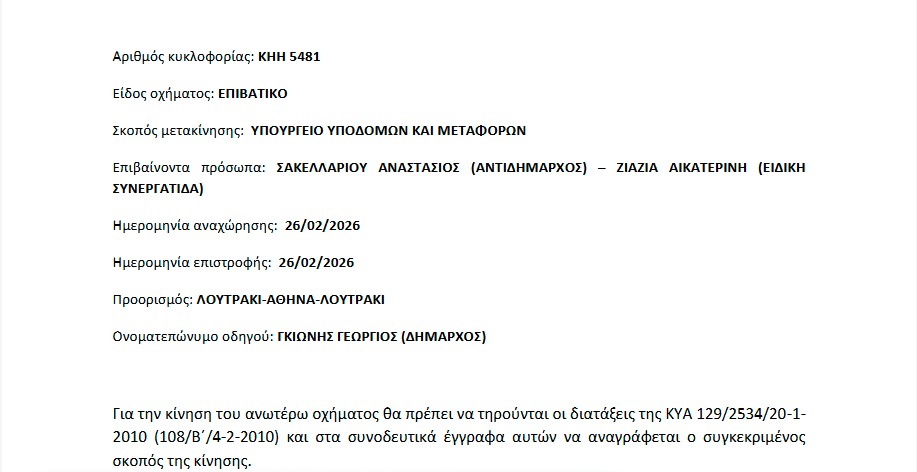 Αριθμός κυκλοφορίας: ΚΗΗ 5481

Είδος οχήματος: ΕΠΙΒΑΤΙΚΟ

Σκοπός μετακίνησης: ΥΠΟΥΡΓΕΙΟ ΥΠΟΔΟΜΩΝ ΚΑΙ ΜΕΤΑΦΟΡΩΝ

Επιβαίνοντα πρόσωπα: ΣΑΚΕΛΛΑΡΙΟΥ ΑΝΑΣΤΑΣΙΟΣ (ΑΝΤΙΔΗΜΑΡΧΟΣ) – ΖΙΑΖΙΑ ΑΙΚΑΤΕΡΙΝΗ (ΕΙΔΙΚΗ ΣΥΝΕΡΓΑΤΙΔΑ)

Ημερομηνία αναχώρησης: 26/02/2026

Ημερομηνία επιστροφής: 26/02/2026

Προορισμός: ΛΟΥΤΡΑΚΙ-ΑΘΗΝΑ-ΛΟΥΤΡΑΚΙ

Ονοματεπώνυμο οδηγού: ΓΚΙΩΝΗΣ ΓΕΩΡΓΙΟΣ (ΔΗΜΑΡΧΟΣ)

Για την κίνηση του ανωτέρω οχήματος θα πρέπει να τηρούνται οι διατάξεις της ΚΥΑ 129/2534/20-1-2010 (108/Β΄/4-2-2010) και στα συνοδευτικά έγγραφα αυτών να αναγράφεται ο συγκεκριμένος σκοπός της κίνησης.